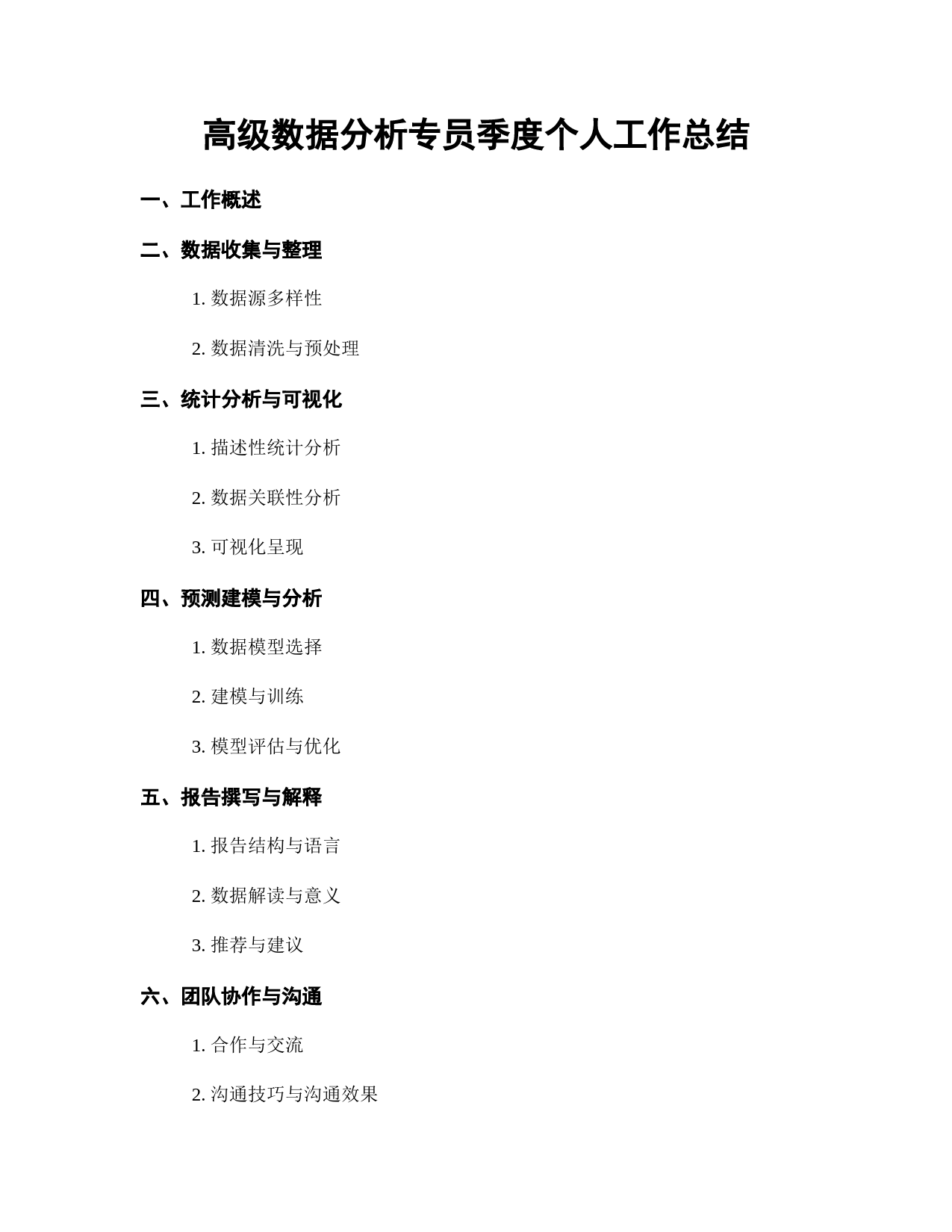 高级数据分析专员季度个人工作总结

一、工作概述

二、数据收集与整理

1. 数据源多样性

2. 数据清洗与预处理

三、统计分析与可视化

1. 描述性统计分析

2. 数据关联性分析

3. 可视化呈现

四、预测建模与分析

1. 数据模型选择

2. 建模与训练

3. 模型评估与优化

五、报告撰写与解释

1. 报告结构与语言

2. 数据解读与意义

3. 推荐与建议

六、团队协作与沟通

1. 合作与交流

2. 沟通技巧与沟通效果